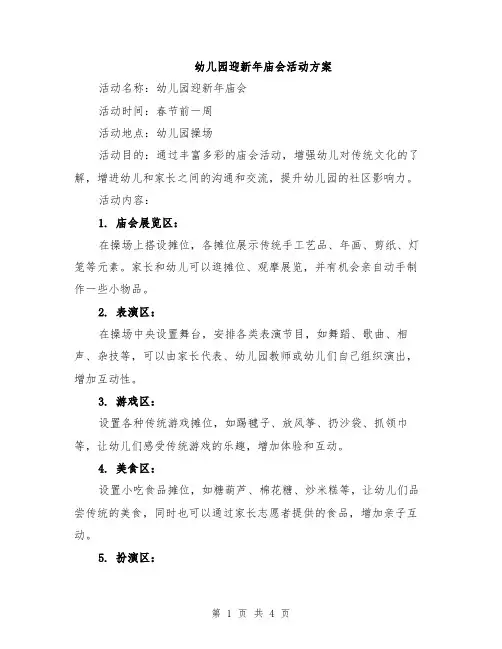 幼儿园迎新年庙会活动方案

活动名称：幼儿园迎新年庙会

活动时间：春节前一周

活动地点：幼儿园操场

活动目的：通过丰富多彩的庙会活动，增强幼儿对传统文化的了解，增进幼儿和家长之间的沟通和交流，提升幼儿园的社区影响力。

活动内容：

1. 庙会展览区：

在操场上搭设摊位，各摊位展示传统手工艺品、年画、剪纸、灯笼等元素。家长和幼儿可以逛摊位、观摩展览，并有机会亲自动手制作一些小物品。

2. 表演区：

在操场中央设置舞台，安排各类表演节目，如舞蹈、歌曲、相声、杂技等，可以由家长代表、幼儿园教师或幼儿们自己组织演出，增加互动性。

3. 游戏区：

设置各种传统游戏摊位，如踢毽子、放风筝、扔沙袋、抓领巾等，让幼儿们感受传统游戏的乐趣，增加体验和互动。

4. 美食区：

设置小吃食品摊位，如糖葫芦、棉花糖、炒米糕等，让幼儿们品尝传统的美食，同时也可以通过家长志愿者提供的食品，增加亲子互动。

5. 扮演区：

第 1 页 共 4 页